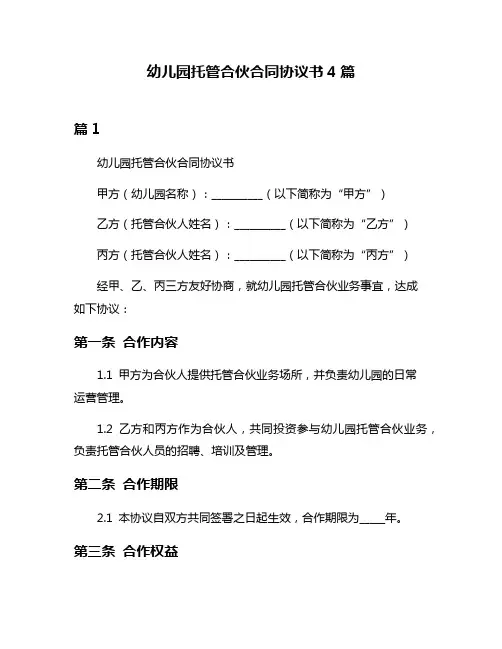 幼儿园托管合伙合同协议书 4 篇

篇 1

幼儿园托管合伙合同协议书

甲方（幼儿园名称）：__________（以下简称为“甲方”）

乙方（托管合伙人姓名）：__________（以下简称为“乙方”）

丙方（托管合伙人姓名）：__________（以下简称为“丙方”）

经甲、乙、丙三方友好协商，就幼儿园托管合伙业务事宜，达成如下协议：

第一条 合作内容

1.1 甲方为合伙人提供托管合伙业务场所，并负责幼儿园的日常运营管理。

1.2 乙方和丙方作为合伙人，共同投资参与幼儿园托管合伙业务，负责托管合伙人员的招聘、培训及管理。

第二条 合作期限

2.1 本协议自双方共同签署之日起生效，合作期限为_____年。

第三条 合作权益